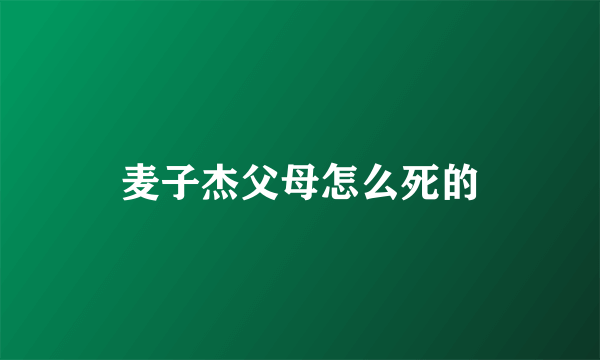 麦子杰父母怎么死的